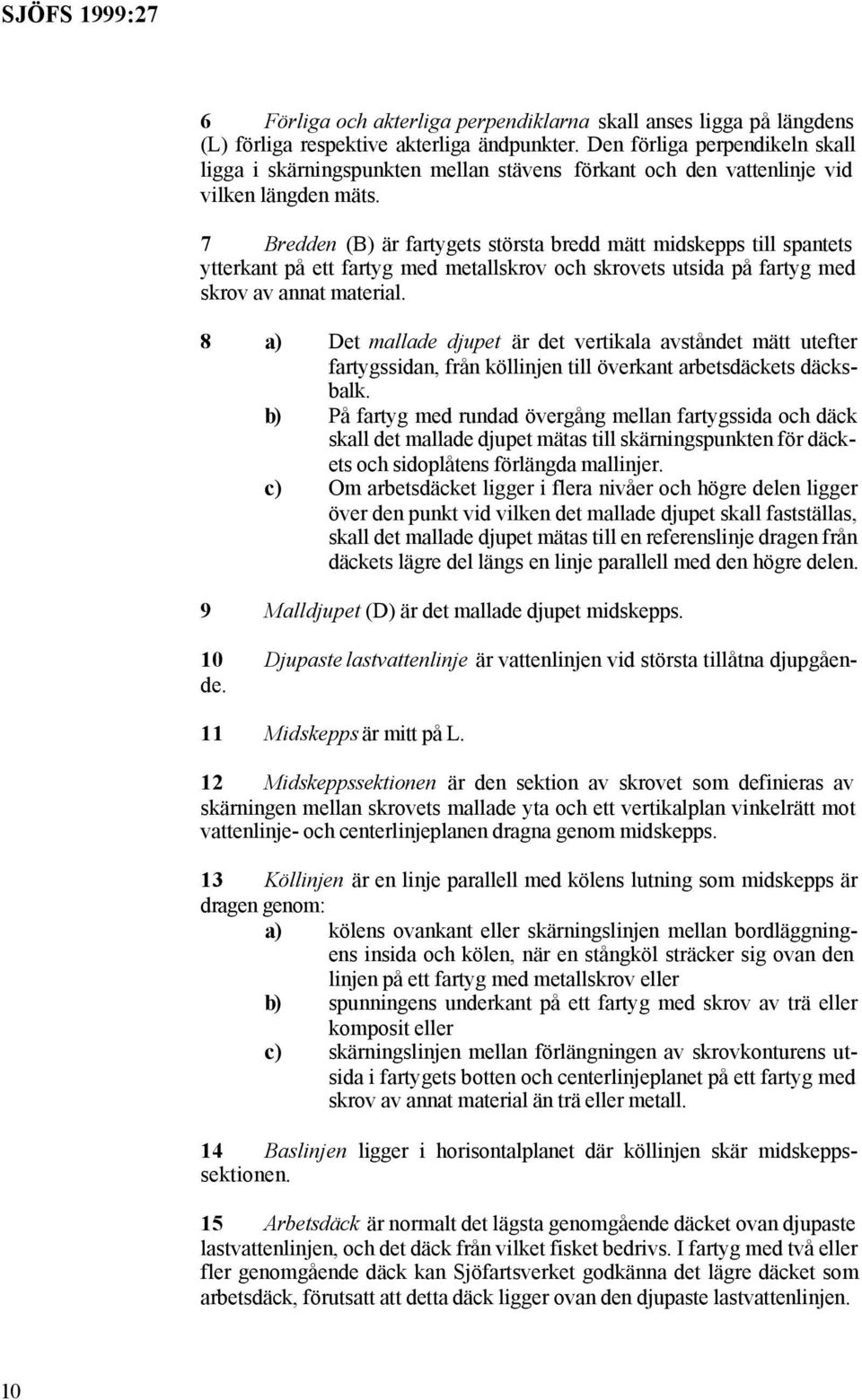 SJÖFS 1999:27

6 Förliga och akterliga perpendiklarna skall anses ligga på längdens (L) förliga respektive akterliga ändpunkter. Den förliga perpendikeln skall ligga i skärningspunkten mellan stävens förkant och den vattenlinje vid vilken längden mäts.

7 Bredden (B) är fartygets största bredd mätt midskepps till spantets ytterkant på ett fartyg med metallskrov och skrovets utsida på fartyg med skrov av annat material.

8 a) Det mallade djupet är det vertikala avståndet mätt utefter fartygssidan, från köllinjen till överkant arbetsdäckets däcksbalk.
b) På fartyg med rundad övergång mellan fartygssida och däck skall det mallade djupet mätas till skärningspunkten för däckets och sidoplåtens förlängda mallinjer.
c) Om arbetsdäcket ligger i flera nivåer och högre delen ligger över den punkt vid vilken det mallade djupet skall fastställas, skall det mallade djupet mätas till en referenslinje dragen från däckets lägre del längs en linje parallell med den högre delen.

9 Malldjupet (D) är det mallade djupet midskepps.

10 Djupaste lastvattenlinje är vattenlinjen vid största tillåtna djupgående.

11 Midskepps är mitt på L.

12 Midskeppssektionen är den sektion av skrovet som definieras av skärningen mellan skrovets mallade yta och ett vertikalplan vinkelrätt mot vattenlinje- och centerlinjeplanen dragna genom midskepps.

13 Köllinjen är en linje parallell med kölens lutning som midskepps är dragen genom:
a) kölens ovankant eller skärningslinjen mellan bordläggningens insida och kölen, när en stångköl sträcker sig ovan den linjen på ett fartyg med metallskrov eller
b) spunningens underkant på ett fartyg med skrov av trä eller komposit eller
c) skärningslinjen mellan förlängningen av skrovkonturens utsida i fartygets botten och centerlinjeplanet på ett fartyg med skrov av annat material än trä eller metall.

14 Baslinjen ligger i horisontalplanet där köllinjen skär midskeppssektionen.

15 Arbetsdäck är normalt det lägsta genomgående däcket ovan djupaste lastvattenlinjen, och det däck från vilket fisket bedrivs. I fartyg med två eller fler genomgående däck kan Sjöfartsverket godkänna det lägre däcket som arbetsdäck, förutsatt att detta däck ligger ovan den djupaste lastvattenlinjen.

10